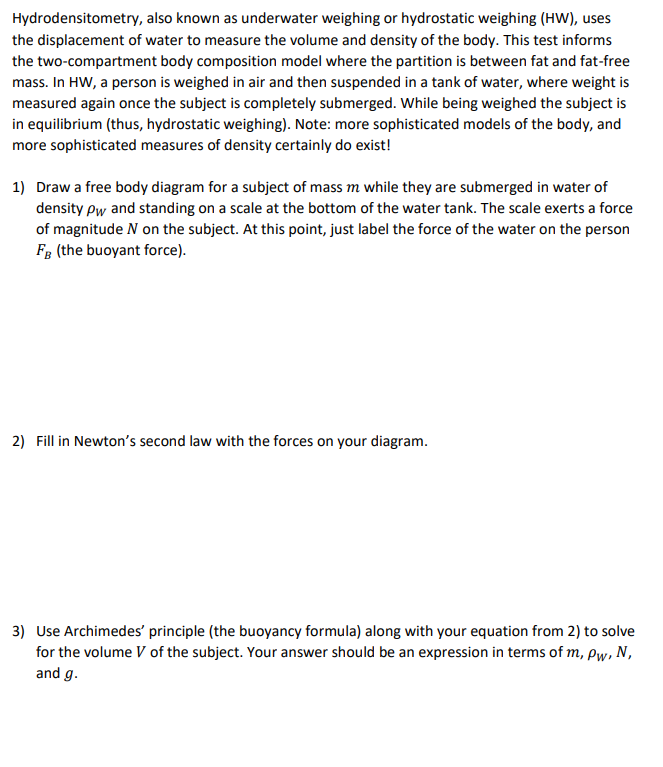 Hydrodensitometry, also known as underwater weighing or hydrostatic weighing (HW), uses the displacement of water to measure the volume and density of the body. This test informs the two-compartment body composition model where the partition is between fat and fat-free mass. In HW, a person is weighed in air and then suspended in a tank of water, where weight is measured again once the subject is completely submerged. While being weighed the subject is in equilibrium (thus, hydrostatic weighing). Note: more sophisticated models of the body, and more sophisticated measures of density certainly do exist!

1) Draw a free body diagram for a subject of mass $m$ while they are submerged in water of density $\rho_W$ and standing on a scale at the bottom of the water tank. The scale exerts a force of magnitude $N$ on the subject. At this point, just label the force of the water on the person $F_B$ (the buoyant force).

2) Fill in Newton's second law with the forces on your diagram.

3) Use Archimedes' principle (the buoyancy formula) along with your equation from 2) to solve for the volume $V$ of the subject. Your answer should be an expression in terms of $m$, $\rho_W$, $N$, and $g$.